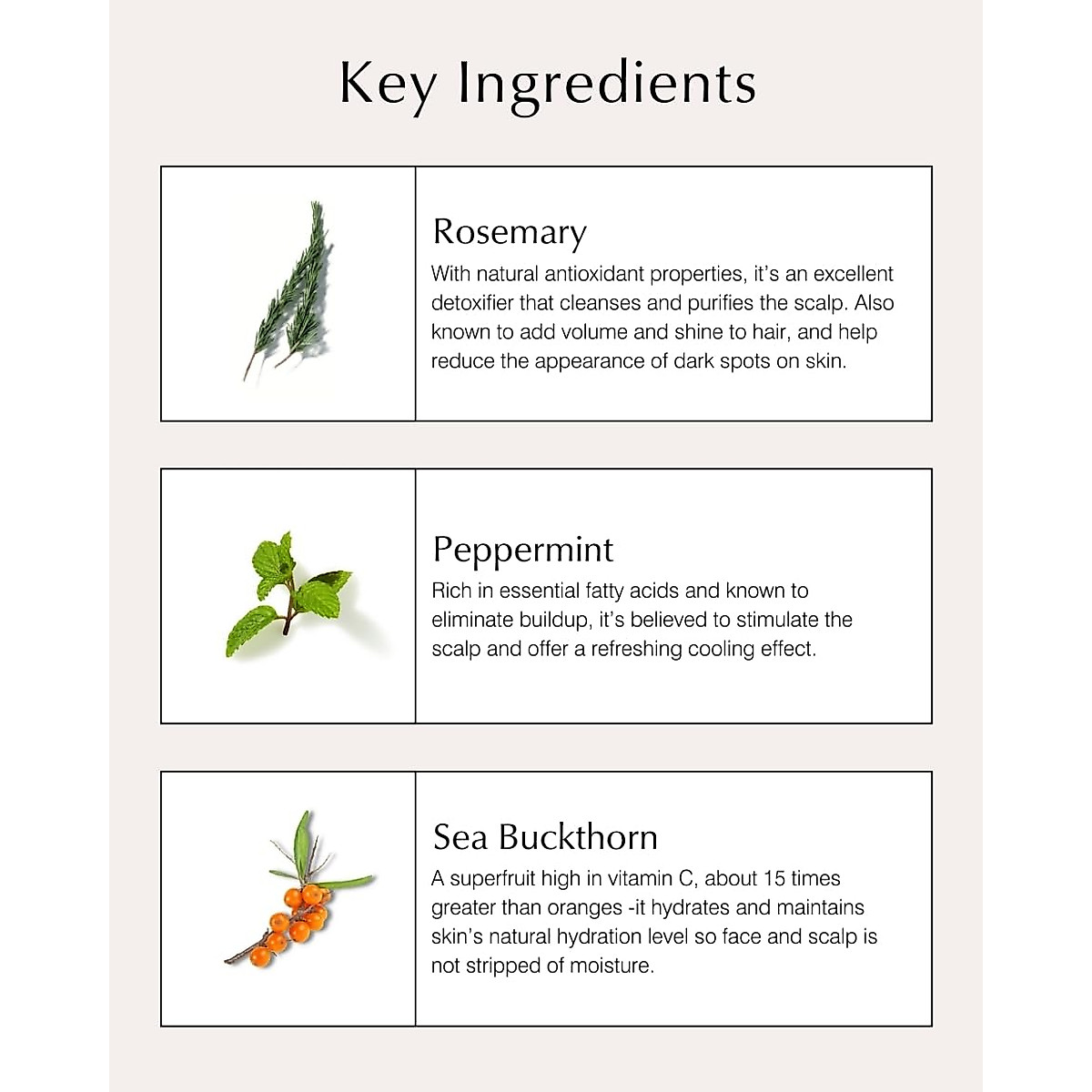 Key Ingredients

Rosemary

With natural antioxidant properties, it's an excellent detoxifier that cleanses and purifies the scalp. Also known to add volume and shine to hair, and help reduce the appearance of dark spots on skin.

Peppermint

Rich in essential fatty acids and known to eliminate buildup, it's believed to stimulate the scalp and offer a refreshing cooling effect.

Sea Buckthorn

A superfruit high in vitamin C, about 15 times greater than oranges -it hydrates and maintains skin's natural hydration level so face and scalp is not stripped of moisture.